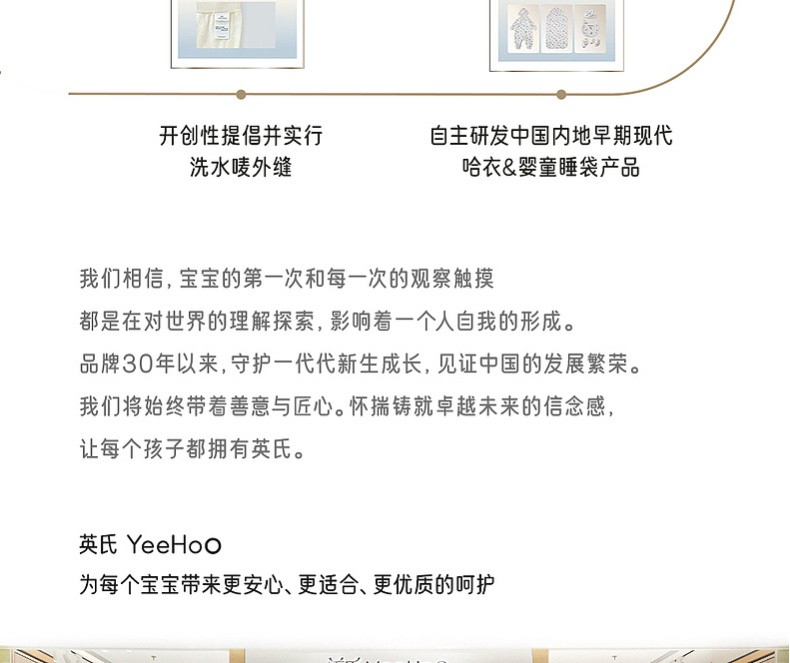 开创性提倡并实行
洗水唛外缝

自主研发中国内地早期现代
哈衣&婴童睡袋产品

我们相信，宝宝的第一次和每一次的观察触摸
都是在对世界的理解探索，影响着一个人自我的形成。
品牌30年以来，守护一代代新生成长，见证中国的发展繁荣。
我们将始终带着善意与匠心。怀揣铸就卓越未来的信念感，
让每个孩子都拥有英氏。

英氏 YeeHoO
为每个宝宝带来更安心、更适合、更优质的呵护